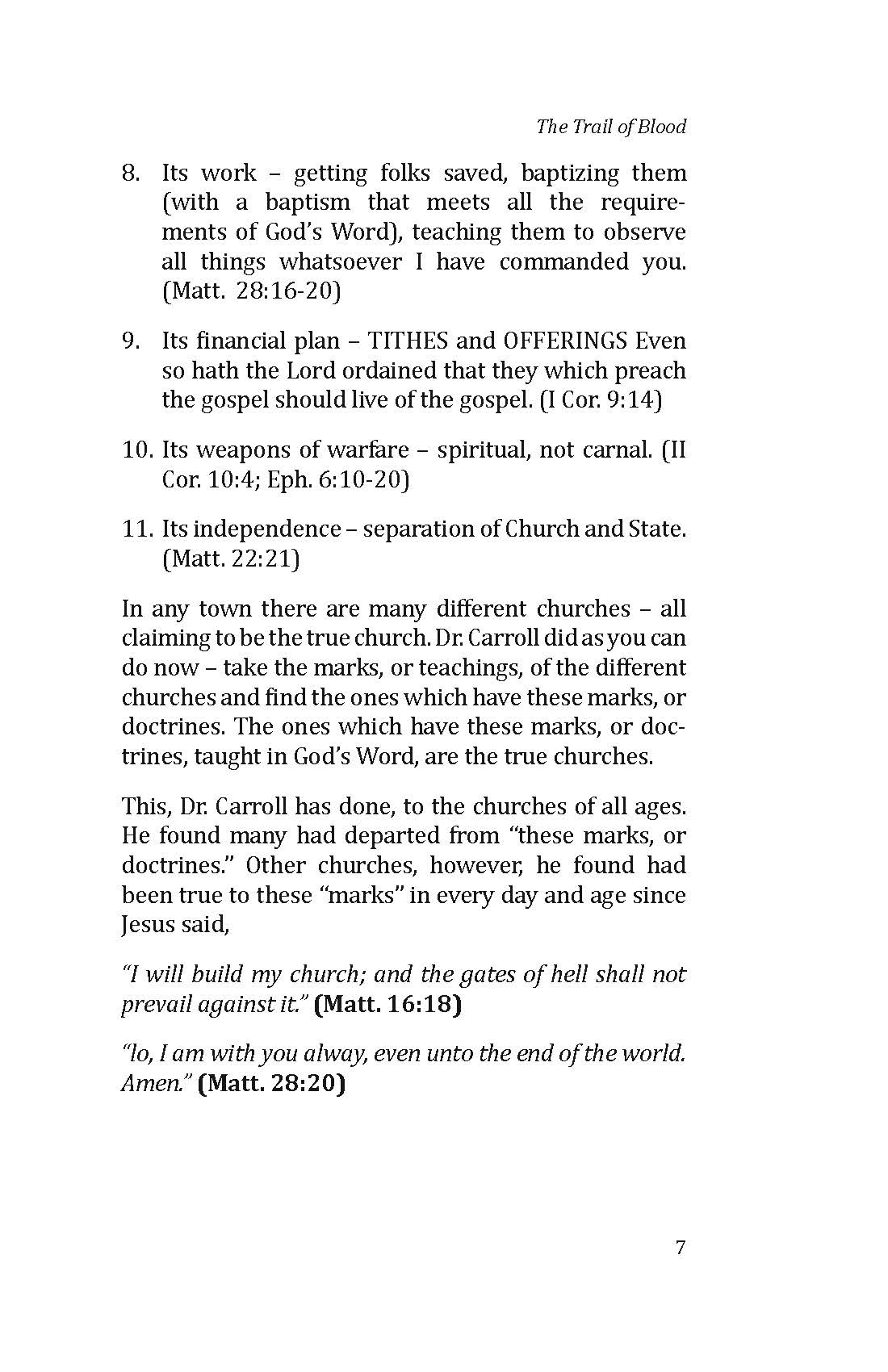 The Trail of Blood

8. Its work – getting folks saved, baptizing them (with a baptism that meets all the requirements of God's Word), teaching them to observe all things whatsoever I have commanded you. (Matt. 28:16-20)

9. Its financial plan – TITHES and OFFERINGS Even so hath the Lord ordained that they which preach the gospel should live of the gospel. (I Cor. 9:14)

10. Its weapons of warfare – spiritual, not carnal. (II Cor. 10:4; Eph. 6:10-20)

11. Its independence – separation of Church and State. (Matt. 22:21)

In any town there are many different churches – all claiming to be the true church. Dr. Carroll did as you can do now – take the marks, or teachings, of the different churches and find the ones which have these marks, or doctrines. The ones which have these marks, or doctrines, taught in God's Word, are the true churches.

This, Dr. Carroll has done, to the churches of all ages. He found many had departed from "these marks, or doctrines." Other churches, however, he found had been true to these "marks" in every day and age since Jesus said,

"I will build my church; and the gates of hell shall not prevail against it." (Matt. 16:18)

"lo, I am with you alway, even unto the end of the world. Amen." (Matt. 28:20)

7